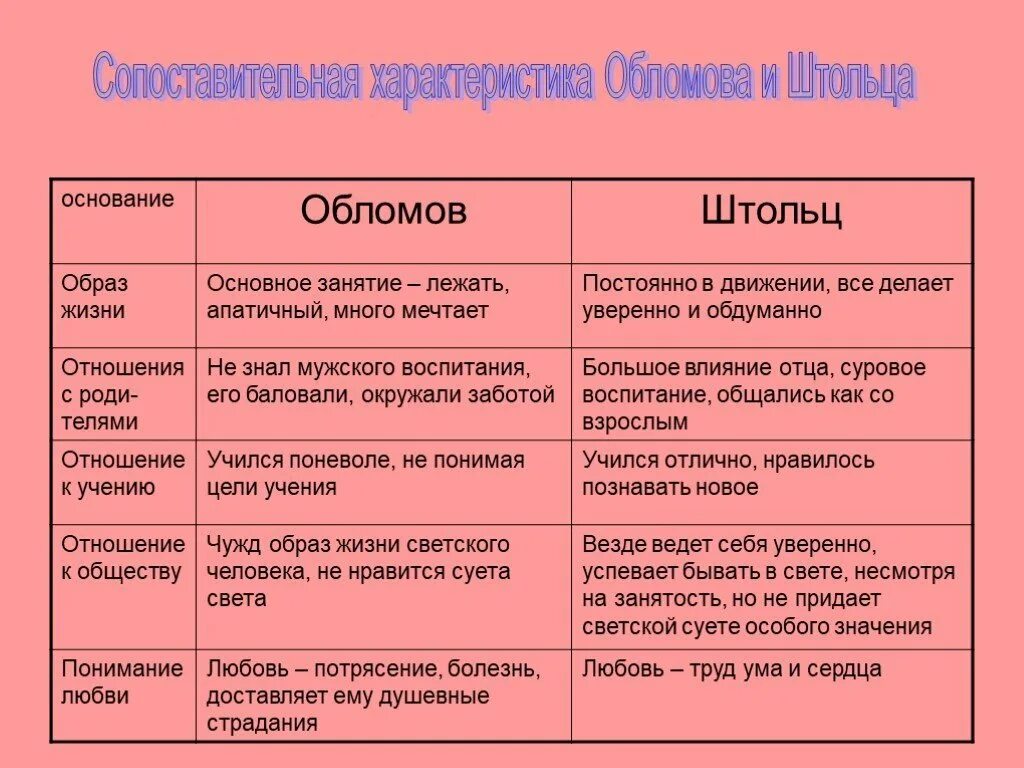 Сопоставительная характеристика Обломова и Штольца

| основание | Обломов | Штольц |
|---|---|---|
| Образ жизни | Основное занятие – лежать, апатичный, много мечтает | Постоянно в движении, все делает уверенно и обдуманно |
| Отношения с родителями | Не знал мужского воспитания, его баловали, окружали заботой | Большое влияние отца, суровое воспитание, общались как со взрослым |
| Отношение к учению | Учился поневоле, не понимая цели учения | Учился отлично, нравилось познавать новое |
| Отношение к обществу | Чужд образ жизни светского человека, не нравится суета света | Везде ведет себя уверенно, успевает бывать в свете, несмотря на занятость, но не придает светской суете особого значения |
| Понимание любви | Любовь – потрясение, болезнь, доставляет ему душевные страдания | Любовь – труд ума и сердца |